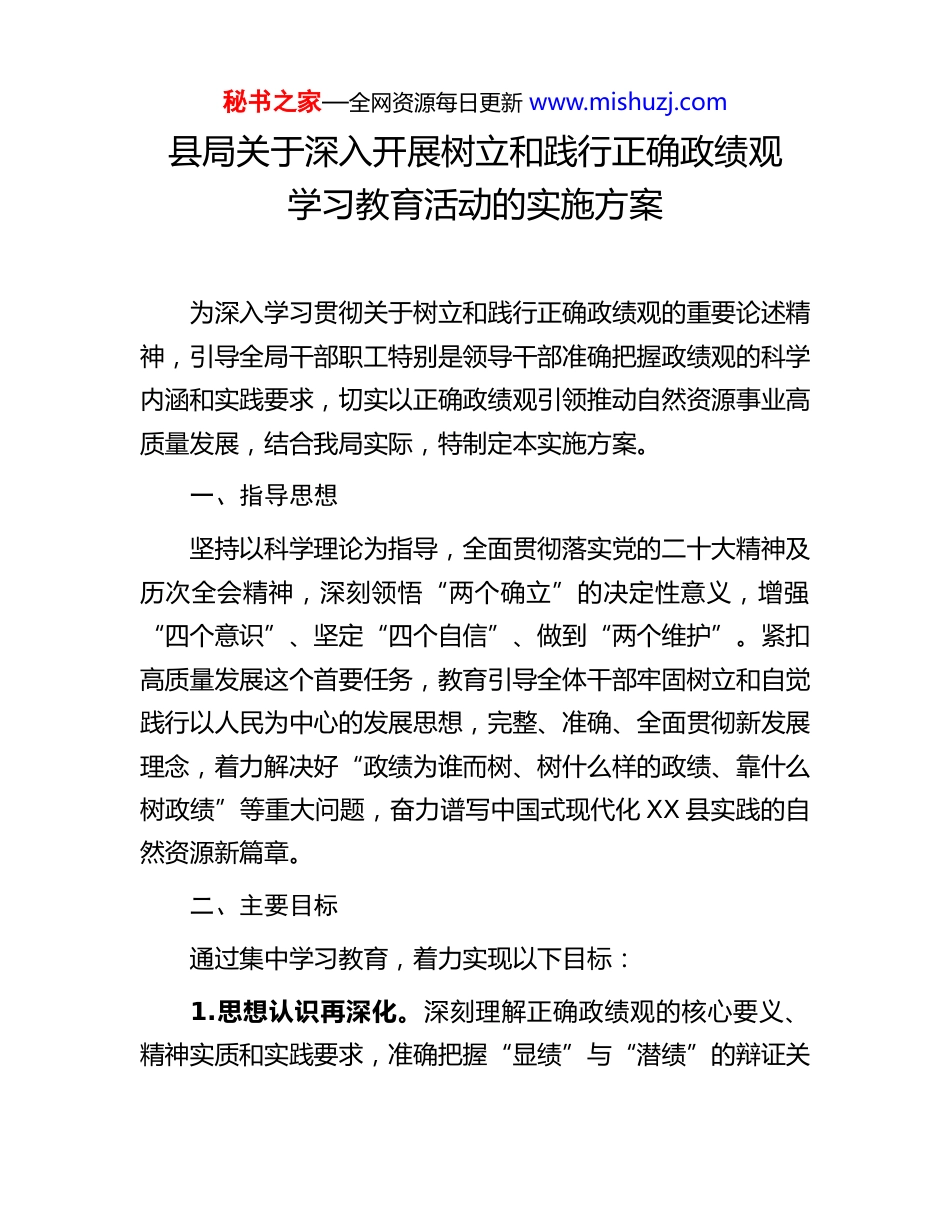 秘书之家—全网资源每日更新 www.mishuzj.com

县局关于深入开展树立和践行正确政绩观学习教育活动的实施方案

为深入学习贯彻关于树立和践行正确政绩观的重要论述精神，引导全局干部职工特别是领导干部准确把握政绩观的科学内涵和实践要求，切实以正确政绩观引领推动自然资源事业高质量发展，结合我局实际，特制定本实施方案。

一、指导思想

坚持以科学理论为指导，全面贯彻落实党的二十大精神及历次全会精神，深刻领悟“两个确立”的决定性意义，增强“四个意识”、坚定“四个自信”、做到“两个维护”。紧扣高质量发展这个首要任务，教育引导全体干部牢固树立和自觉践行以人民为中心的发展思想，完整、准确、全面贯彻新发展理念，着力解决好“政绩为谁而树、树什么样的政绩、靠什么树政绩”等重大问题，奋力谱写中国式现代化 XX 县实践的自然资源新篇章。

二、主要目标

通过集中学习教育，着力实现以下目标：

1.思想认识再深化。深刻理解正确政绩观的核心要义、精神实质和实践要求，准确把握“显绩”与“潜绩”的辩证关